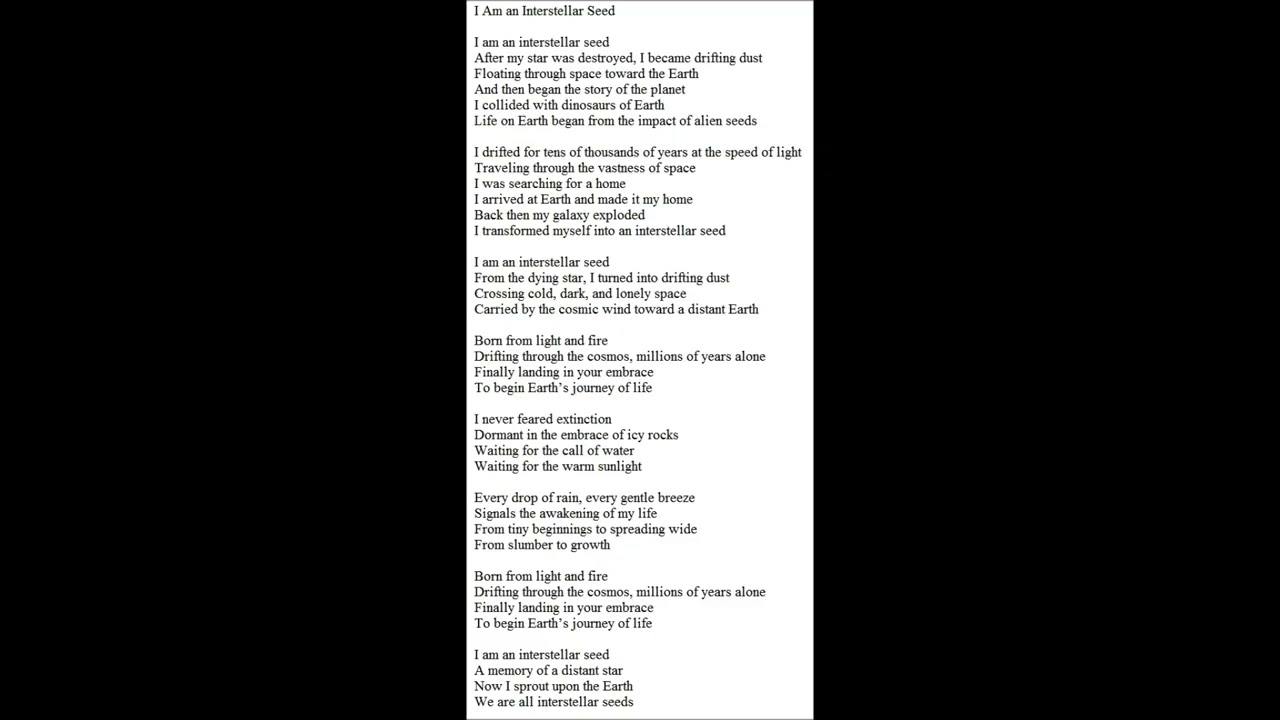 I Am an Interstellar Seed

I am an interstellar seed
After my star was destroyed, I became drifting dust
Floating through space toward the Earth
And then began the story of the planet
I collided with dinosaurs of Earth
Life on Earth began from the impact of alien seeds

I drifted for tens of thousands of years at the speed of light
Traveling through the vastness of space
I was searching for a home
I arrived at Earth and made it my home
Back then my galaxy exploded
I transformed myself into an interstellar seed

I am an interstellar seed
From the dying star, I turned into drifting dust
Crossing cold, dark, and lonely space
Carried by the cosmic wind toward a distant Earth

Born from light and fire
Drifting through the cosmos, millions of years alone
Finally landing in your embrace
To begin Earth's journey of life

I never feared extinction
Dormant in the embrace of icy rocks
Waiting for the call of water
Waiting for the warm sunlight

Every drop of rain, every gentle breeze
Signals the awakening of my life
From tiny beginnings to spreading wide
From slumber to growth

Born from light and fire
Drifting through the cosmos, millions of years alone
Finally landing in your embrace
To begin Earth's journey of life

I am an interstellar seed
A memory of a distant star
Now I sprout upon the Earth
We are all interstellar seeds